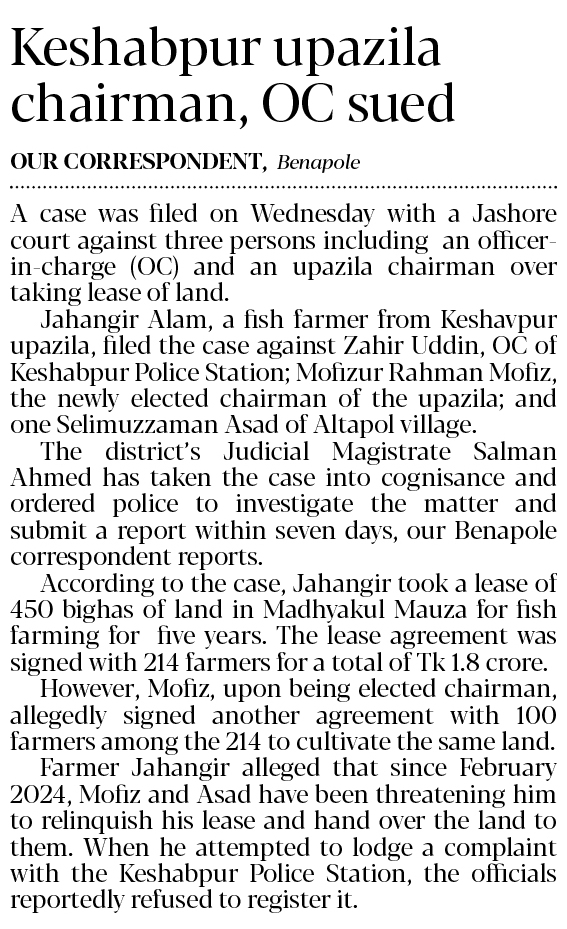 Keshabpur upazila chairman, OC sued

OUR CORRESPONDENT, Benapole

A case was filed on Wednesday with a Jashore court against three persons including an officer-in-charge (OC) and an upazila chairman over taking lease of land.

Jahangir Alam, a fish farmer from Keshavpur upazila, filed the case against Zahir Uddin, OC of Keshabpur Police Station; Mofizur Rahman Mofiz, the newly elected chairman of the upazila; and one Selimuzzaman Asad of Altapol village.

The district's Judicial Magistrate Salman Ahmed has taken the case into cognisance and ordered police to investigate the matter and submit a report within seven days, our Benapole correspondent reports.

According to the case, Jahangir took a lease of 450 bighas of land in Madhyakul Mauza for fish farming for five years. The lease agreement was signed with 214 farmers for a total of Tk 1.8 crore.

However, Mofiz, upon being elected chairman, allegedly signed another agreement with 100 farmers among the 214 to cultivate the same land.

Farmer Jahangir alleged that since February 2024, Mofiz and Asad have been threatening him to relinquish his lease and hand over the land to them. When he attempted to lodge a complaint with the Keshabpur Police Station, the officials reportedly refused to register it.